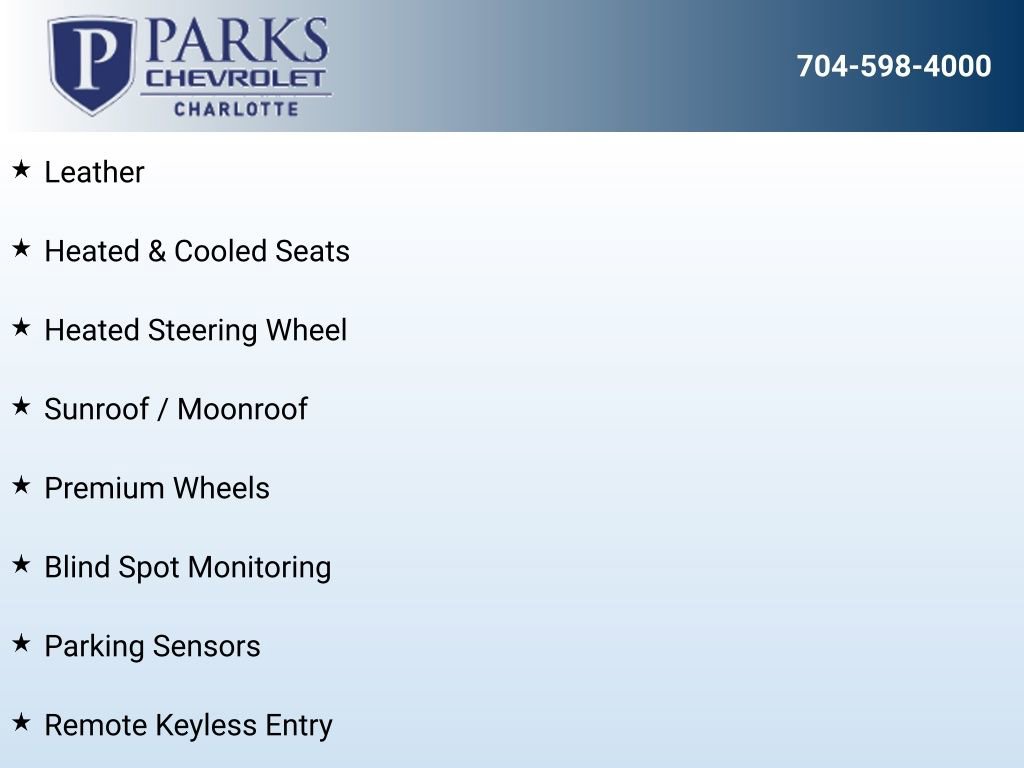 P PARKS
CHEVROLET
CHARLOTTE

704-598-4000

★ Leather

★ Heated & Cooled Seats

★ Heated Steering Wheel

★ Sunroof / Moonroof

★ Premium Wheels

★ Blind Spot Monitoring

★ Parking Sensors

★ Remote Keyless Entry